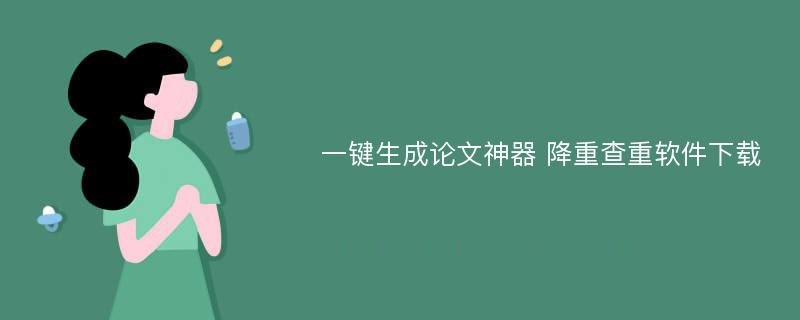 一键生成论文神器 降重查重软件下载